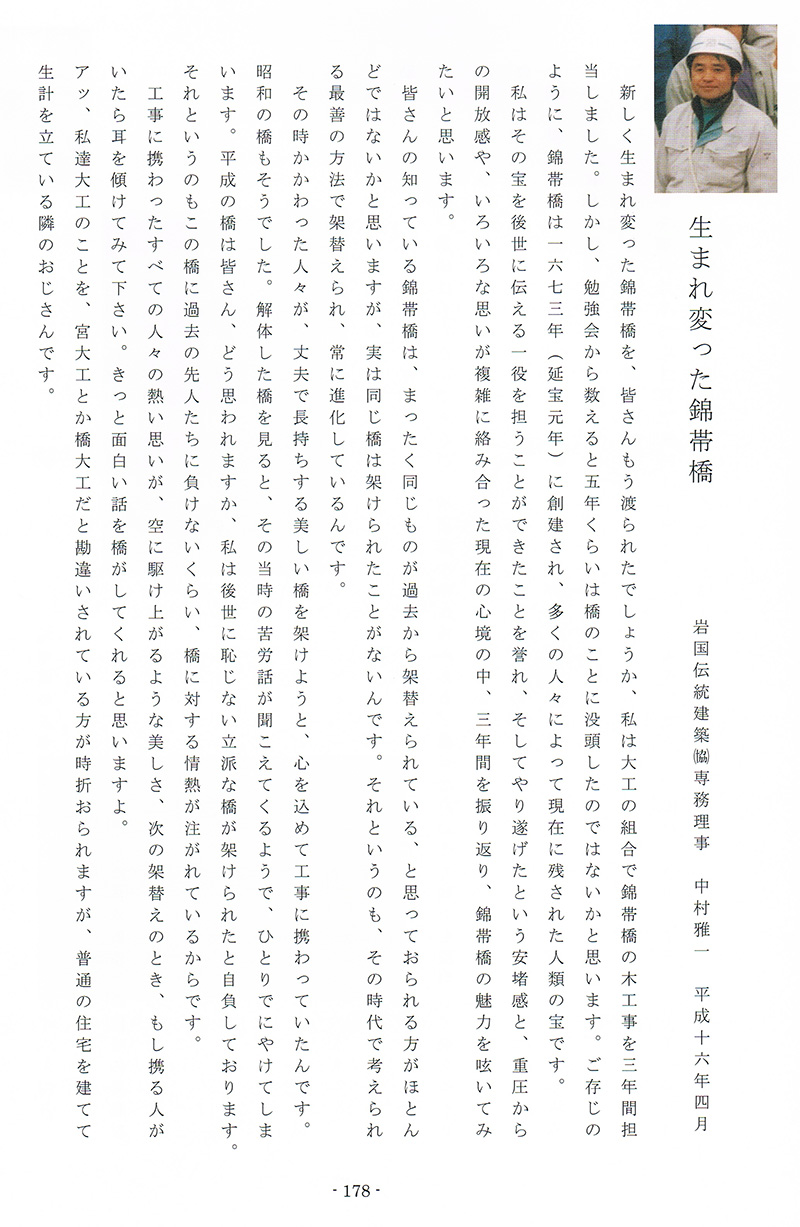 生まれ変った錦帯橋

岩国伝統建築㈿専務理事　中村雅一　平成十六年四月

新しく生まれ変った錦帯橋を、皆さんもう渡られたでしょうか、私は大工の組合で錦帯橋の木工事を三年間担当しました。しかし、勉強会から数えると五年くらいは橋のことに没頭したのではないかと思います。ご存じのように、錦帯橋は一六七三年（延宝元年）に創建され、多くの人々によって現在に残された人類の宝です。

私はその宝を後世に伝える一役を担うことができたことを誉れ、そしてやり遂げたという安堵感と、重圧からの開放感や、いろいろな思いが複雑に絡み合った現在の心境の中、三年間を振り返り、錦帯橋の魅力を呟いてみたいと思います。

皆さんの知っている錦帯橋は、まったく同じものが過去から架替えられている、と思っておられる方がほとんどではないかと思いますが、実は同じ橋は架けられたことがないんです。それというのも、その時代で考えられる最善の方法で架替えられ、常に進化しているんです。

その時かかわった人々が、丈夫で長持ちする美しい橋を架けようと、心を込めて工事に携わっていたんです。昭和の橋もそうでした。解体した橋を見ると、その当時の苦労話が聞こえてくるようで、ひとりでにやけてしまいます。平成の橋は皆さん、どう思われますか、私は後世に恥じない立派な橋が架けられたと自負しております。それというのもこの橋に過去の先人たちに負けないくらい、橋に対する情熱が注がれているからです。

工事に携わったすべての人々の熱い思いが、空に駆け上がるような美しさ、次の架替えのとき、もし携る人がいたら耳を傾けてみて下さい。きっと面白い話を橋がしてくれると思いますよ。

アッ、私達大工のことを、宮大工とか橋大工だと勘違いされている方が時折おられますが、普通の住宅を建てて生計を立ている隣のおじさんです。

- 178 -